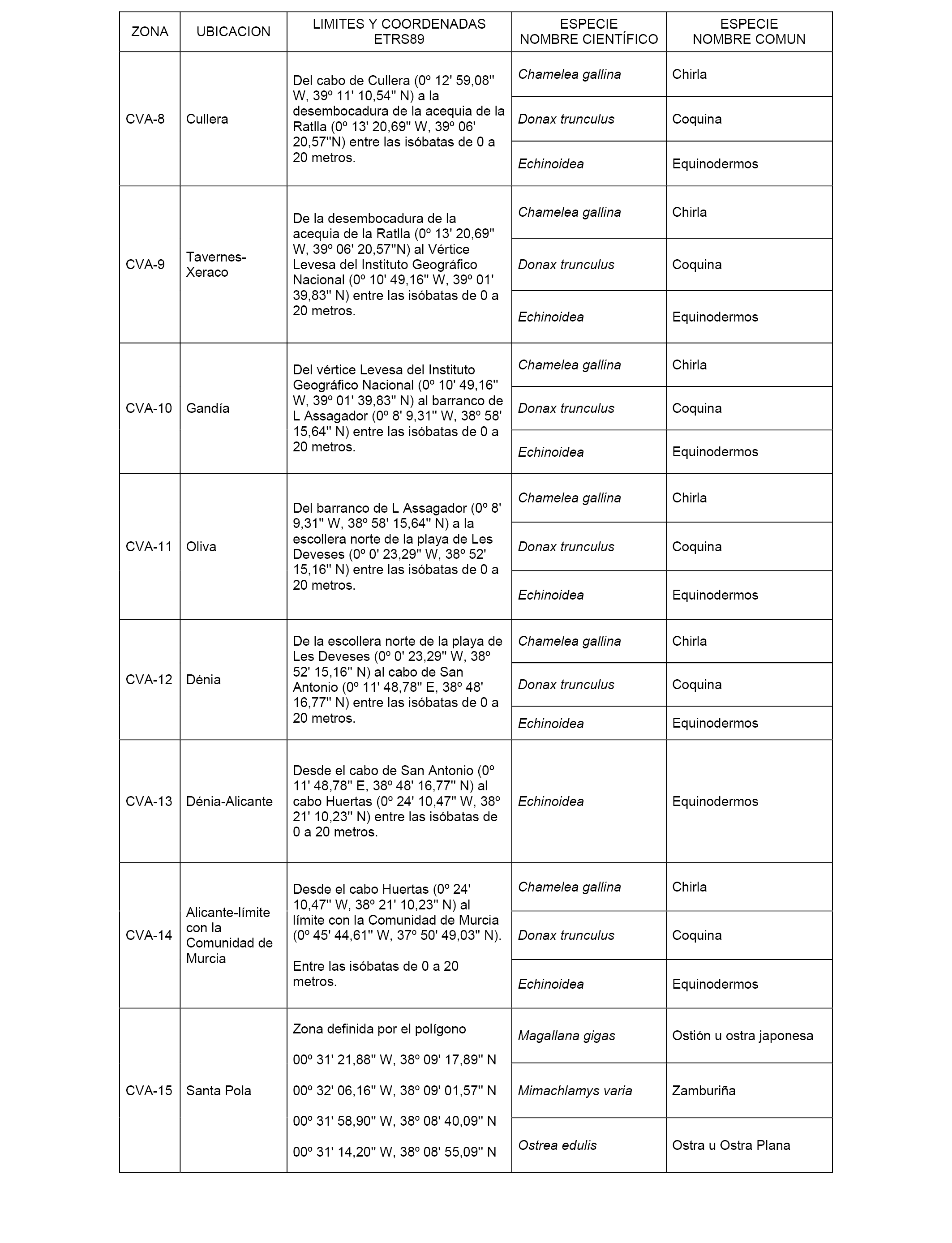 | ZONA | UBICACION | LIMITES Y COORDENADAS ETRS89 | ESPECIE NOMBRE CIENTÍFICO | ESPECIE NOMBRE COMUN |
|---|---|---|---|---|
| CVA-8 | Cullera | Del cabo de Cullera (0º 12' 59,08'' W, 39º 11' 10,54'' N) a la desembocadura de la acequia de la Ratlla (0º 13' 20,69'' W, 39º 06' 20,57''N) entre las isóbatas de 0 a 20 metros. | Chamelea gallina | Chirla |
| | | | Donax trunculus | Coquina |
| | | | Echinoidea | Equinodermos |
| CVA-9 | Tavernes-Xeraco | De la desembocadura de la acequia de la Ratlla (0º 13' 20,69'' W, 39º 06' 20,57''N) al Vértice Levesa del Instituto Geográfico Nacional (0º 10' 49,16'' W, 39º 01' 39,83'' N) entre las isóbatas de 0 a 20 metros. | Chamelea gallina | Chirla |
| | | | Donax trunculus | Coquina |
| | | | Echinoidea | Equinodermos |
| CVA-10 | Gandía | Del vértice Levesa del Instituto Geográfico Nacional (0º 10' 49,16'' W, 39º 01' 39,83'' N) al barranco de L Assagador (0º 8' 9,31'' W, 38º 58' 15,64'' N) entre las isóbatas de 0 a 20 metros. | Chamelea gallina | Chirla |
| | | | Donax trunculus | Coquina |
| | | | Echinoidea | Equinodermos |
| CVA-11 | Oliva | Del barranco de L Assagador (0º 8' 9,31'' W, 38º 58' 15,64'' N) a la escollera norte de la playa de Les Deveses (0º 0' 23,29'' W, 38º 52' 15,16'' N) entre las isóbatas de 0 a 20 metros. | Chamelea gallina | Chirla |
| | | | Donax trunculus | Coquina |
| | | | Echinoidea | Equinodermos |
| CVA-12 | Dénia | De la escollera norte de la playa de Les Deveses (0º 0' 23,29'' W, 38º 52' 15,16'' N) al cabo de San Antonio (0º 11' 48,78'' E, 38º 48' 16,77'' N) entre las isóbatas de 0 a 20 metros. | Chamelea gallina | Chirla |
| | | | Donax trunculus | Coquina |
| | | | Echinoidea | Equinodermos |
| CVA-13 | Dénia-Alicante | Desde el cabo de San Antonio (0º 11' 48,78'' E, 38º 48' 16,77'' N) al cabo Huertas (0º 24' 10,47'' W, 38º 21' 10,23'' N) entre las isóbatas de 0 a 20 metros. | Echinoidea | Equinodermos |
| CVA-14 | Alicante-límite con la Comunidad de Murcia | Desde el cabo Huertas (0º 24' 10,47'' W, 38º 21' 10,23'' N) al límite con la Comunidad de Murcia (0º 45' 44,61'' W, 37º 50' 49,03'' N). Entre las isóbatas de 0 a 20 metros. | Chamelea gallina | Chirla |
| | | | Donax trunculus | Coquina |
| | | | Echinoidea | Equinodermos |
| CVA-15 | Santa Pola | Zona definida por el polígono 00º 31' 21,88'' W, 38º 09' 17,89'' N 00º 32' 06,16'' W, 38º 09' 01,57'' N 00º 31' 58,90'' W, 38º 08' 40,09'' N 00º 31' 14,20'' W, 38º 08' 55,09'' N | Magallana gigas | Ostión u ostra japonesa |
| | | | Mimachlamys varia | Zamburiña |
| | | | Ostrea edulis | Ostra u Ostra Plana |